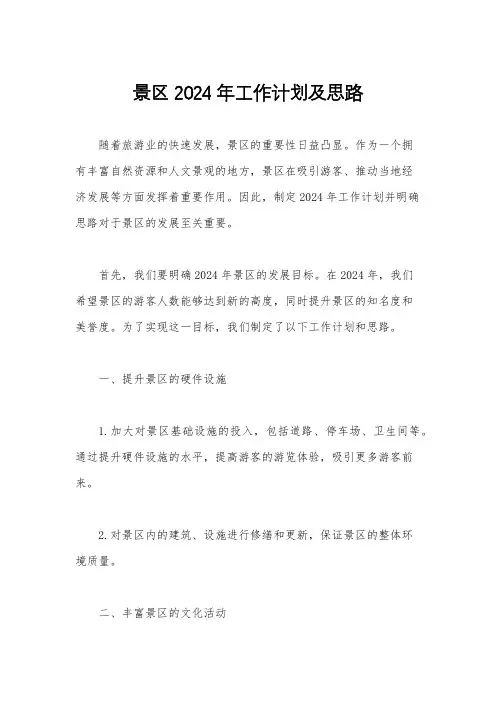 景区 2024 年工作计划及思路

随着旅游业的快速发展，景区的重要性日益凸显。作为一个拥有丰富自然资源和人文景观的地方，景区在吸引游客、推动当地经济发展等方面发挥着重要作用。因此，制定 2024 年工作计划并明确思路对于景区的发展至关重要。

首先，我们要明确 2024 年景区的发展目标。在 2024 年，我们希望景区的游客人数能够达到新的高度，同时提升景区的知名度和美誉度。为了实现这一目标，我们制定了以下工作计划和思路。

一、提升景区的硬件设施

1. 加大对景区基础设施的投入，包括道路、停车场、卫生间等。通过提升硬件设施的水平，提高游客的游览体验，吸引更多游客前来。

2. 对景区内的建筑、设施进行修缮和更新，保证景区的整体环境质量。

二、丰富景区的文化活动